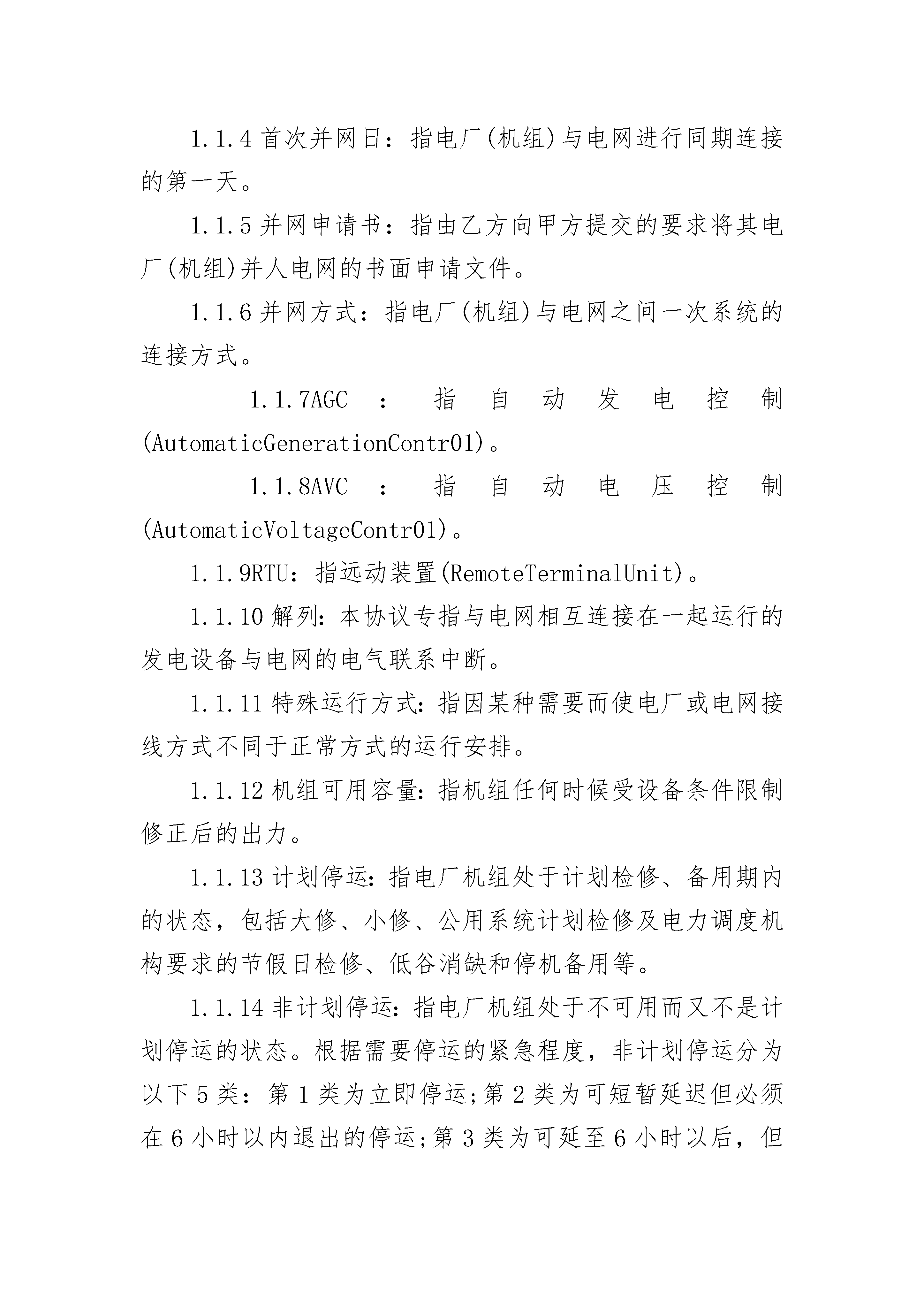 1.1.4 首次并网日：指电厂(机组)与电网进行同期连接的第一天。

1.1.5 并网申请书：指由乙方向甲方提交的要求将其电厂(机组)并人电网的书面申请文件。

1.1.6 并网方式：指电厂(机组)与电网之间一次系统的连接方式。

1.1.7AGC ： 指 自 动 发 电 控 制 (AutomaticGenerationContr01)。

1.1.8AVC ： 指 自 动 电 压 控 制 (AutomaticVoltageContr01)。

1.1.9RTU：指远动装置(RemoteTerminalUnit)。

1.1.10 解列：本协议专指与电网相互连接在一起运行的发电设备与电网的电气联系中断。

1.1.11 特殊运行方式：指因某种需要而使电厂或电网接线方式不同于正常方式的运行安排。

1.1.12 机组可用容量：指机组任何时候受设备条件限制修正后的出力。

1.1.13 计划停运：指电厂机组处于计划检修、备用期内的状态，包括大修、小修、公用系统计划检修及电力调度机构要求的节假日检修、低谷消缺和停机备用等。

1.1.14 非计划停运：指电厂机组处于不可用而又不是计划停运的状态。根据需要停运的紧急程度，非计划停运分为以下 5 类：第 1 类为立即停运;第 2 类为可短暂延迟但必须在 6 小时以内退出的停运;第 3 类为可延至 6 小时以后，但